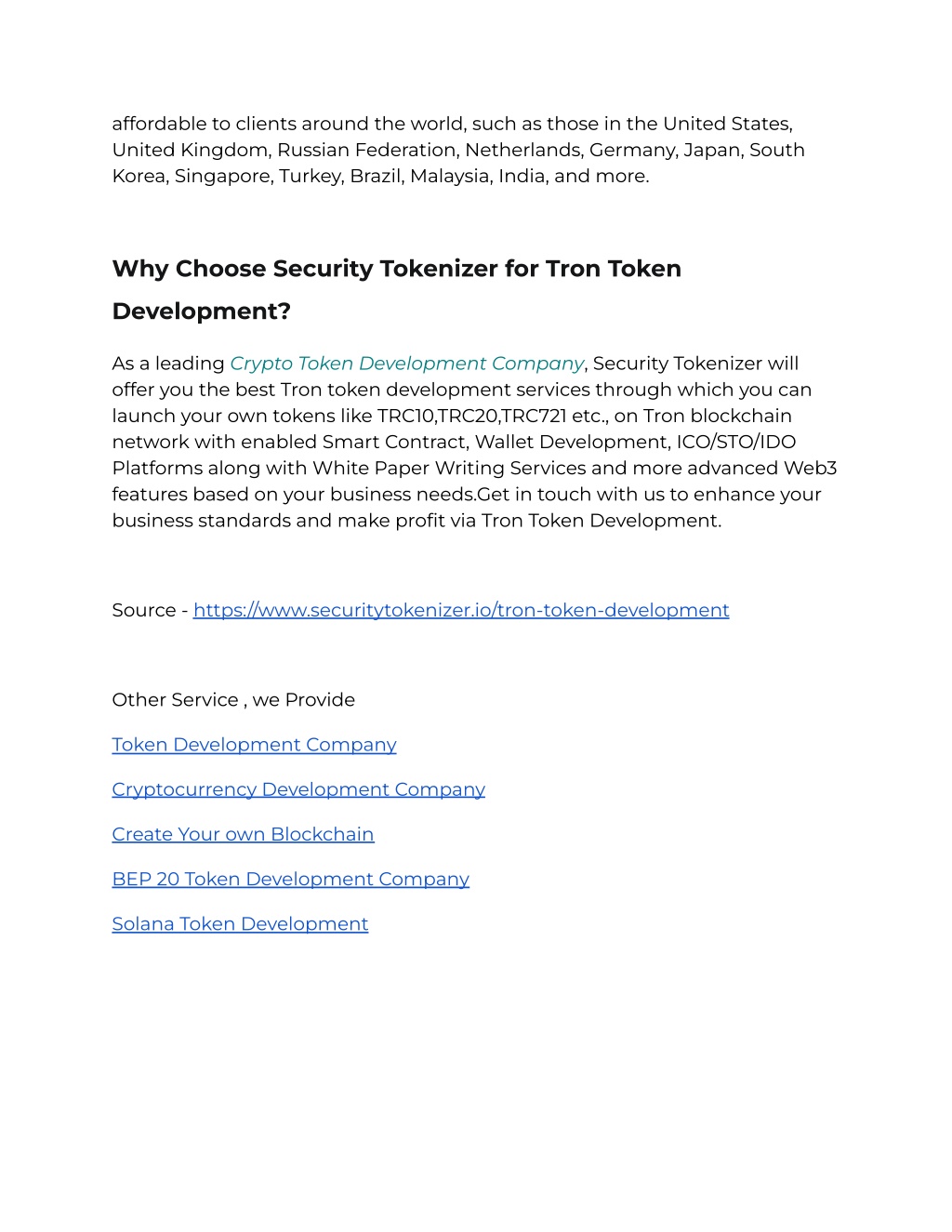 affordable to clients around the world, such as those in the United States, United Kingdom, Russian Federation, Netherlands, Germany, Japan, South Korea, Singapore, Turkey, Brazil, Malaysia, India, and more.

Why Choose Security Tokenizer for Tron Token Development?

As a leading Crypto Token Development Company, Security Tokenizer will offer you the best Tron token development services through which you can launch your own tokens like TRC10,TRC20,TRC721 etc., on Tron blockchain network with enabled Smart Contract, Wallet Development, ICO/STO/IDO Platforms along with White Paper Writing Services and more advanced Web3 features based on your business needs.Get in touch with us to enhance your business standards and make profit via Tron Token Development.

Source - https://www.securitytokenizer.io/tron-token-development

Other Service , we Provide

Token Development Company

Cryptocurrency Development Company

Create Your own Blockchain

BEP 20 Token Development Company

Solana Token Development